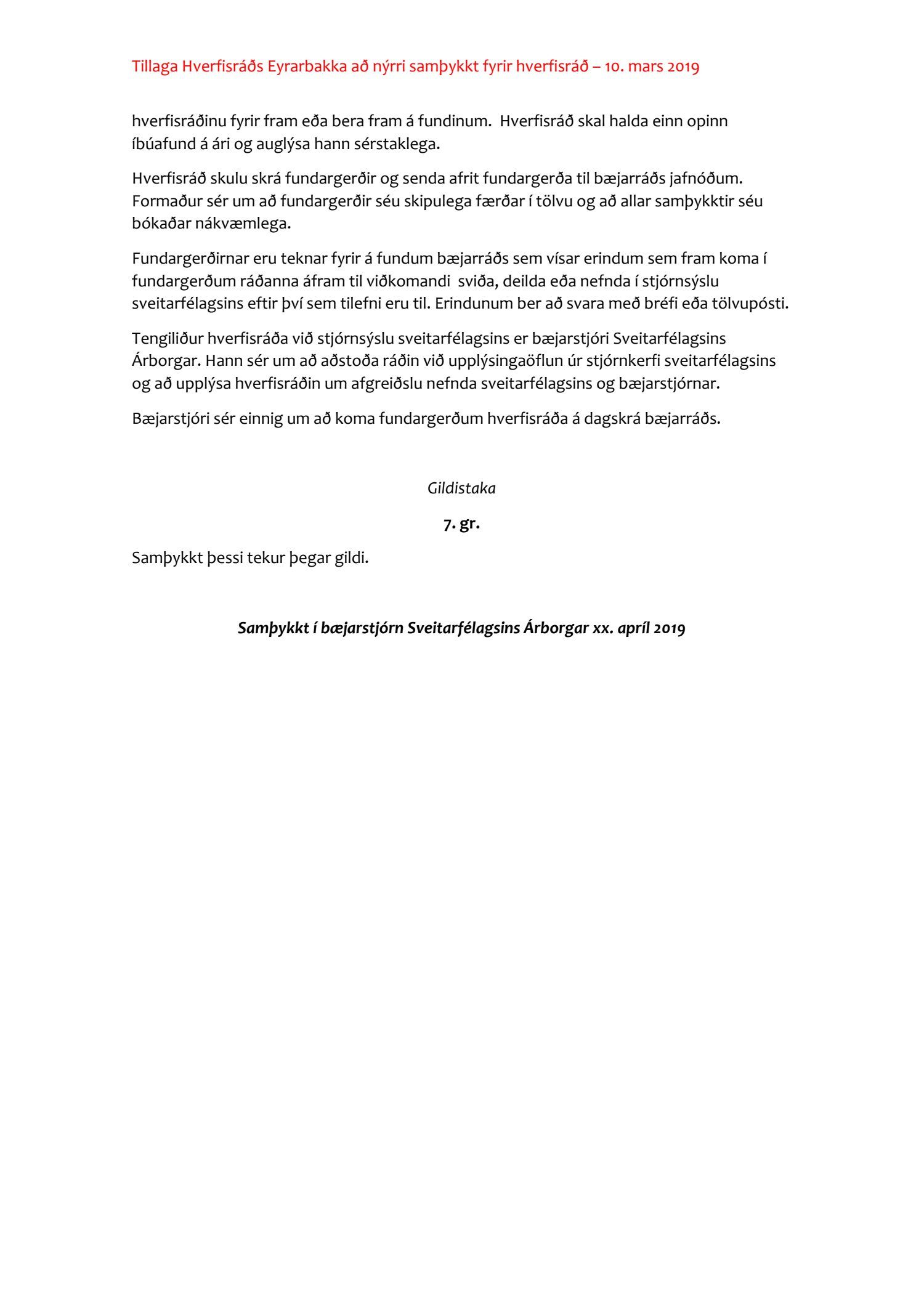 Tillaga Hverfisráðs Eyrarbakka að nýrri samþykkt fyrir hverfisráð – 10. mars 2019

hverfisráðinu fyrir fram eða bera fram á fundinum. Hverfisráð skal halda einn opinn íbúafund á ári og auglýsa hann sérstaklega.

Hverfisráð skulu skrá fundargerðir og senda afrit fundargerða til bæjarráðs jafnóðum. Formaður sér um að fundargerðir séu skipulega færðar í tölvu og að allar samþykktir séu bókaðar nákvæmlega.

Fundargerðirnar eru teknar fyrir á fundum bæjarráðs sem vísar erindum sem fram koma í fundargerðum ráðanna áfram til viðkomandi sviða, deilda eða nefnda í stjórnsýslu sveitarfélagsins eftir því sem tilefni eru til. Erindunum ber að svara með bréfi eða tölvupósti.

Tengiliður hverfisráða við stjórnsýslu sveitarfélagsins er bæjarstjóri Sveitarfélagsins Árborgar. Hann sér um að aðstoða ráðin við upplýsingaöflun úr stjórnkerfi sveitarfélagsins og að upplýsa hverfisráðin um afgreiðslu nefnda sveitarfélagsins og bæjarstjórnar.

Bæjarstjóri sér einnig um að koma fundargerðum hverfisráða á dagskrá bæjarráðs.

Gildistaka

7. gr.

Samþykkt þessi tekur þegar gildi.

Samþykkt í bæjarstjórn Sveitarfélagsins Árborgar xx. apríl 2019